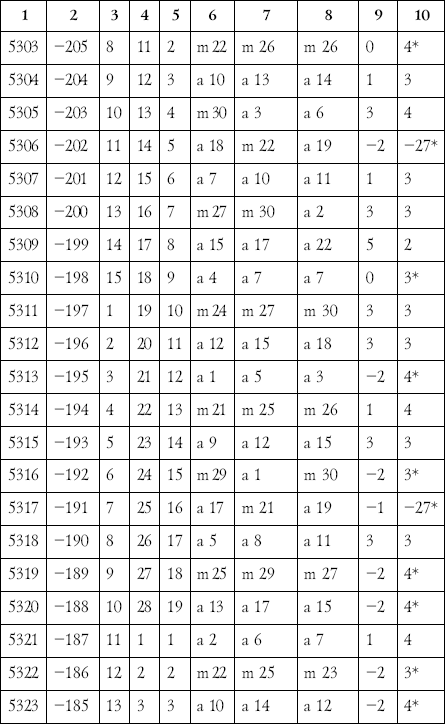 | 1 | 2 | 3 | 4 | 5 | 6 | 7 | 8 | 9 | 10 |
|---|---|---|---|---|---|---|---|---|---|
| 5303 | −205 | 8 | 11 | 2 | m 22 | m 26 | m 26 | 0 | 4* |
| 5304 | −204 | 9 | 12 | 3 | a 10 | a 13 | a 14 | 1 | 3 |
| 5305 | −203 | 10 | 13 | 4 | m 30 | a 3 | a 6 | 3 | 4 |
| 5306 | −202 | 11 | 14 | 5 | a 18 | m 22 | a 19 | −2 | −27* |
| 5307 | −201 | 12 | 15 | 6 | a 7 | a 10 | a 11 | 1 | 3 |
| 5308 | −200 | 13 | 16 | 7 | m 27 | m 30 | a 2 | 3 | 3 |
| 5309 | −199 | 14 | 17 | 8 | a 15 | a 17 | a 22 | 5 | 2 |
| 5310 | −198 | 15 | 18 | 9 | a 4 | a 7 | a 7 | 0 | 3* |
| 5311 | −197 | 1 | 19 | 10 | m 24 | m 27 | m 30 | 3 | 3 |
| 5312 | −196 | 2 | 20 | 11 | a 12 | a 15 | a 18 | 3 | 3 |
| 5313 | −195 | 3 | 21 | 12 | a 1 | a 5 | a 3 | −2 | 4* |
| 5314 | −194 | 4 | 22 | 13 | m 21 | m 25 | m 26 | 1 | 4 |
| 5315 | −193 | 5 | 23 | 14 | a 9 | a 12 | a 15 | 3 | 3 |
| 5316 | −192 | 6 | 24 | 15 | m 29 | a 1 | m 30 | −2 | 3* |
| 5317 | −191 | 7 | 25 | 16 | a 17 | m 21 | a 19 | −1 | −27* |
| 5318 | −190 | 8 | 26 | 17 | a 5 | a 8 | a 11 | 3 | 3 |
| 5319 | −189 | 9 | 27 | 18 | m 25 | m 29 | m 27 | −2 | 4* |
| 5320 | −188 | 10 | 28 | 19 | a 13 | a 17 | a 15 | −2 | 4* |
| 5321 | −187 | 11 | 1 | 1 | a 2 | a 6 | a 7 | 1 | 4 |
| 5322 | −186 | 12 | 2 | 2 | m 22 | m 25 | m 23 | −2 | 3* |
| 5323 | −185 | 13 | 3 | 3 | a 10 | a 14 | a 12 | −2 | 4* |